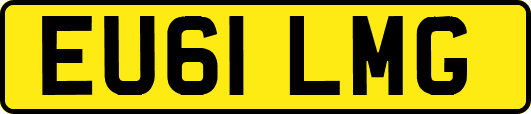 EU61 LMG